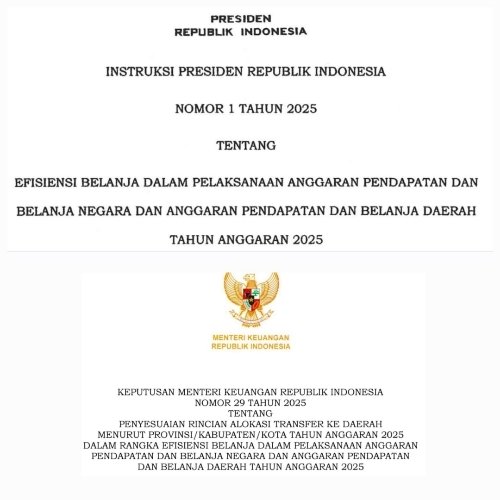 PRESIDEN
REPUBLIK INDONESIA

INSTRUKSI PRESIDEN REPUBLIK INDONESIA

NOMOR 1 TAHUN 2025

TENTANG

EFISIENSI BELANJA DALAM PELAKSANAAN ANGGARAN PENDAPATAN DAN BELANJA NEGARA DAN ANGGARAN PENDAPATAN DAN BELANJA DAERAH TAHUN ANGGARAN 2025

MENTERI KEUANGAN
REPUBLIK INDONESIA

KEPUTUSAN MENTERI KEUANGAN REPUBLIK INDONESIA
NOMOR 29 TAHUN 2025
TENTANG
PENYESUAIAN RINCIAN ALOKASI TRANSFER KE DAERAH MENURUT PROVINSI/KABUPATEN/KOTA TAHUN ANGGARAN 2025 DALAM RANGKA EFISIENSI BELANJA DALAM PELAKSANAAN ANGGARAN PENDAPATAN DAN BELANJA NEGARA DAN ANGGARAN PENDAPATAN DAN BELANJA DAERAH TAHUN ANGGARAN 2025